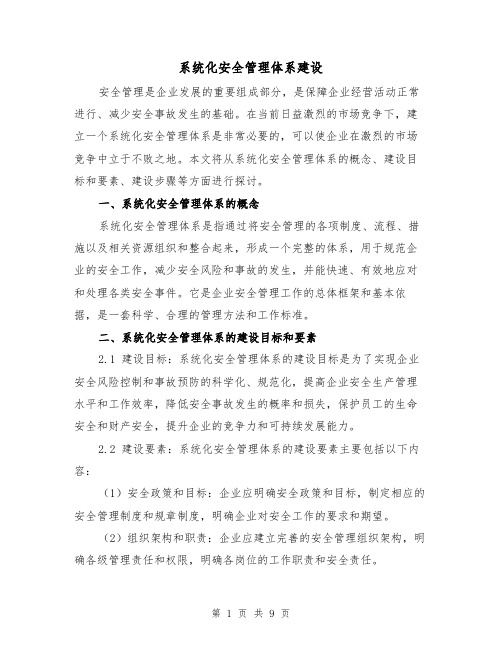 系统化安全管理体系建设

安全管理是企业发展的重要组成部分，是保障企业经营活动正常进行、减少安全事故发生的基础。在当前日益激烈的市场竞争下，建立一个系统化安全管理体系是非常必要的，可以使企业在激烈的市场竞争中立于不败之地。本文将从系统化安全管理体系的概念、建设目标和要素、建设步骤等方面进行探讨。

一、系统化安全管理体系的概念

系统化安全管理体系是指通过将安全管理的各项制度、流程、措施以及相关资源组织和整合起来，形成一个完整的体系，用于规范企业的安全工作，减少安全风险和事故的发生，并能快速、有效地应对和处理各类安全事件。它是企业安全管理工作的总体框架和基本依据，是一套科学、合理的管理方法和工作标准。

二、系统化安全管理体系的建设目标和要素

2.1 建设目标：系统化安全管理体系的建设目标是为了实现企业安全风险控制和事故预防的科学化、规范化，提高企业安全生产管理水平和工作效率，降低安全事故发生的概率和损失，保护员工的生命安全和财产安全，提升企业的竞争力和可持续发展能力。

2.2 建设要素：系统化安全管理体系的建设要素主要包括以下内容：

（1）安全政策和目标：企业应明确安全政策和目标，制定相应的安全管理制度和规章制度，明确企业对安全工作的要求和期望。

（2）组织架构和职责：企业应建立完善的安全管理组织架构，明确各级管理责任和权限，明确各岗位的工作职责和安全责任。

第 1 页 共 9 页